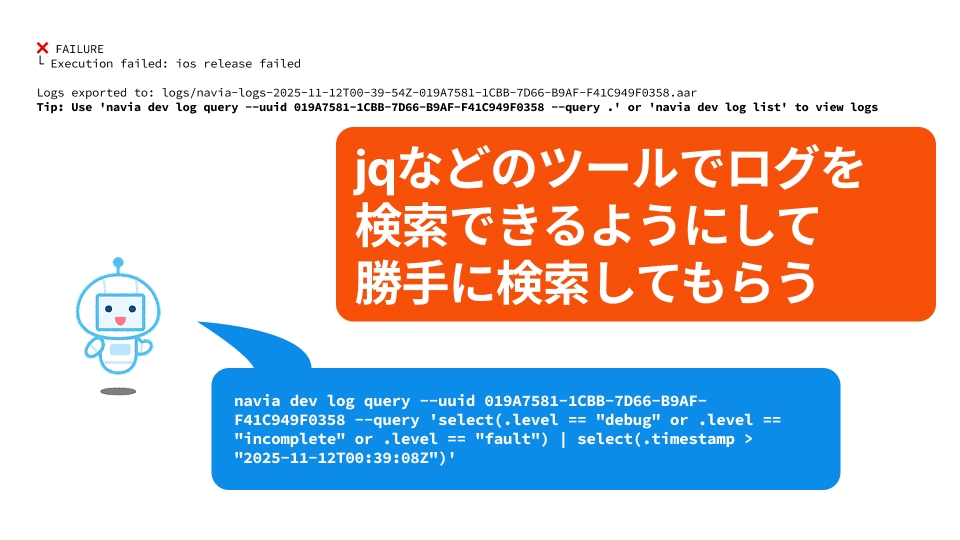 ❌ FAILURE
└ Execution failed: ios release failed

Logs exported to: logs/navia-logs-2025-11-12T00-39-54Z-019A7581-1CBB-7D66-B9AF-F41C949F0358.aar
Tip: Use 'navia dev log query --uuid 019A7581-1CBB-7D66-B9AF-F41C949F0358 --query .' or 'navia dev log list' to view logs

jqなどのツールでログを検索できるようにして勝手に検索してもらう

navia dev log query --uuid 019A7581-1CBB-7D66-B9AF-F41C949F0358 --query 'select(.level == "debug" or .level == "incomplete" or .level == "fault") | select(.timestamp > "2025-11-12T00:39:08Z")'